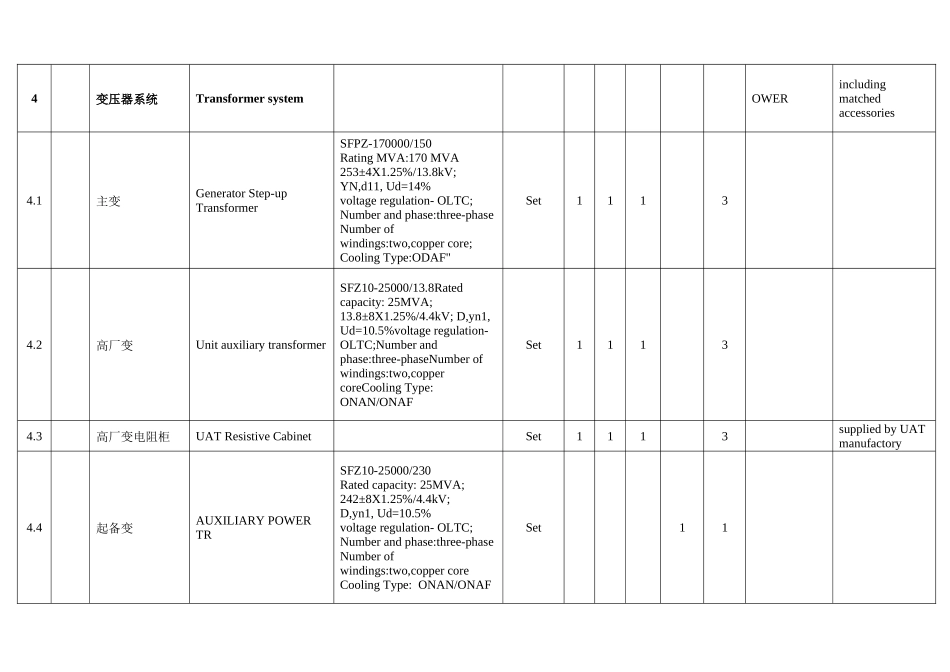 | 4 | | 变压器系统 | Transformer system | | | | | | | | OWER | including matched accessories |
|---|---|---|---|---|---|---|---|---|---|---|---|---|
| 4.1 | | 主变 | Generator Step-up Transformer | SFPZ-170000/150 Rating MVA:170 MVA 253±4X1.25%/13.8kV; YN,d11, Ud=14% voltage regulation- OLTC; Number and phase:three-phase Number of windings:two,copper core; Cooling Type:ODAF" | Set | 1 | 1 | 1 | | 3 | | |
| 4.2 | | 高厂变 | Unit auxiliary transformer | SFZ10-25000/13.8Rated capacity: 25MVA; 13.8±8X1.25%/4.4kV; D,yn1, Ud=10.5%voltage regulation- OLTC;Number and phase:three-phaseNumber of windings:two,copper coreCooling Type: ONAN/ONAF | Set | 1 | 1 | 1 | | 3 | | |
| 4.3 | | 高厂变电阻柜 | UAT Resistive Cabinet | | Set | 1 | 1 | 1 | | 3 | | supplied by UAT manufactory |
| 4.4 | | 起备变 | AUXILIARY POWER TR | SFZ10-25000/230 Rated capacity: 25MVA; 242±8X1.25%/4.4kV; D,yn1, Ud=10.5% voltage regulation- OLTC; Number and phase:three-phase Number of windings:two,copper core Cooling Type: ONAN/ONAF | Set | | | | 1 | 1 | | |